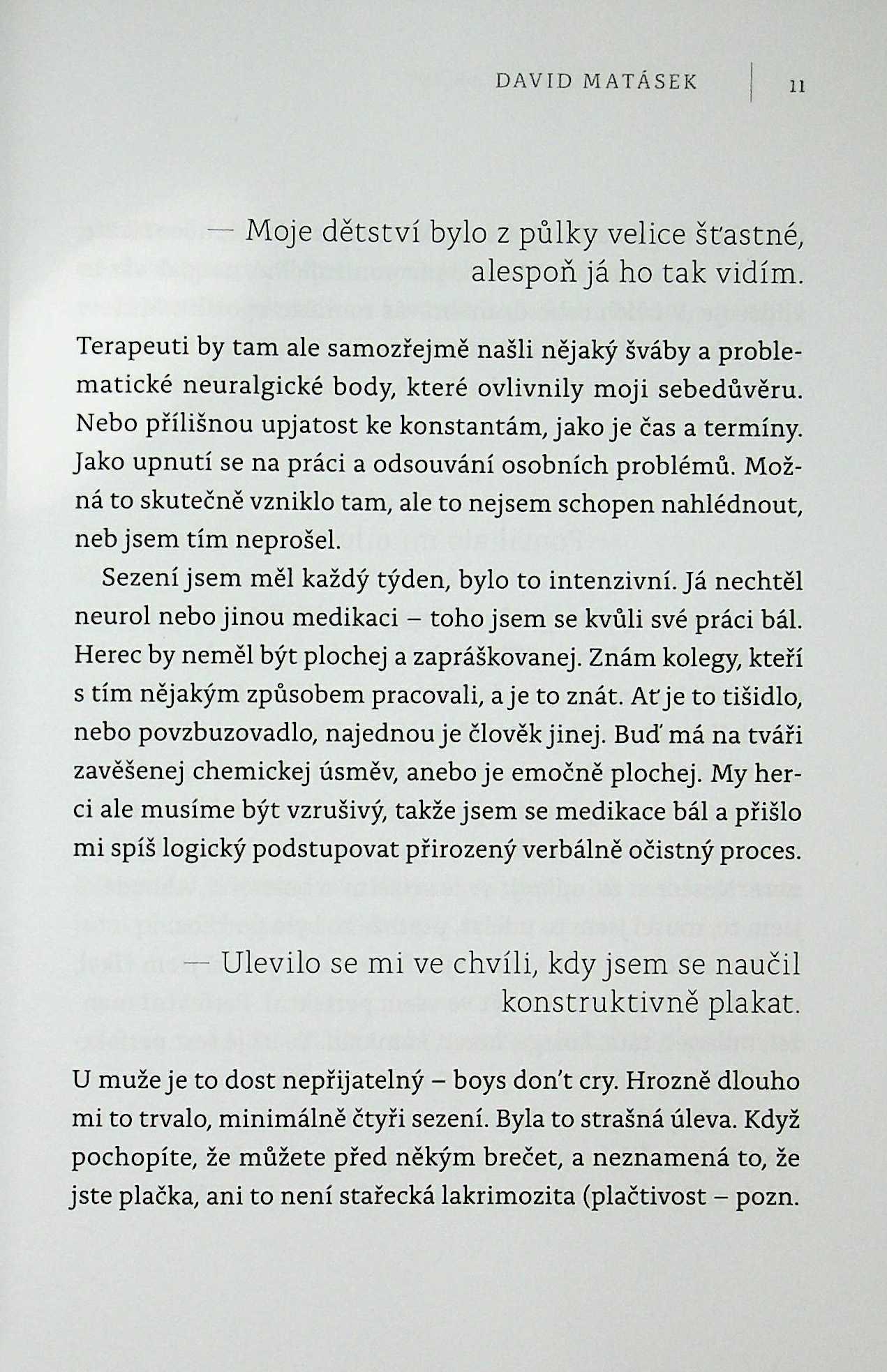 DAVID MATÁSEK | 11

— Moje dětství bylo z půlky velice šťastné, alespoň já ho tak vidím.

Terapeuti by tam ale samozřejmě našli nějaký šváby a problematické neuralgické body, které ovlivnily moji sebedůvěru. Nebo přílišnou upjatost ke konstantám, jako je čas a termíny. Jako upnutí se na práci a odsouvání osobních problémů. Možná to skutečně vzniklo tam, ale to nejsem schopen nahlédnout, neb jsem tím neprošel.

Sezení jsem měl každý týden, bylo to intenzivní. Já nechtěl neurol nebo jinou medikaci – toho jsem se kvůli své práci bál. Herec by neměl být plochej a zapráškovanej. Znám kolegy, kteří s tím nějakým způsobem pracovali, a je to znát. Ať je to tišidlo, nebo povzbuzovadlo, najednou je člověk jinej. Buď má na tváři zavěšenej chemickej úsměv, anebo je emočně plochej. My herci ale musíme být vzrušivý, takže jsem se medikace bál a přišlo mi spíš logický podstupovat přirozený verbálně očistný proces.

— Ulevilo se mi ve chvíli, kdy jsem se naučil konstruktivně plakat.

U muže je to dost nepřijatelný – boys don't cry. Hrozně dlouho mi to trvalo, minimálně čtyři sezení. Byla to strašná úleva. Když pochopíte, že můžete před někým brečet, a neznamená to, že jste plačka, ani to není stařecká lakrimozita (plačtivost – pozn.